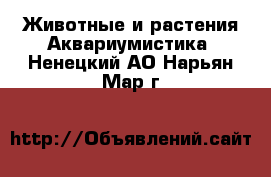 Животные и растения Аквариумистика Ненецкий АО Нарьян Мар г

http://Объявлений.сайт